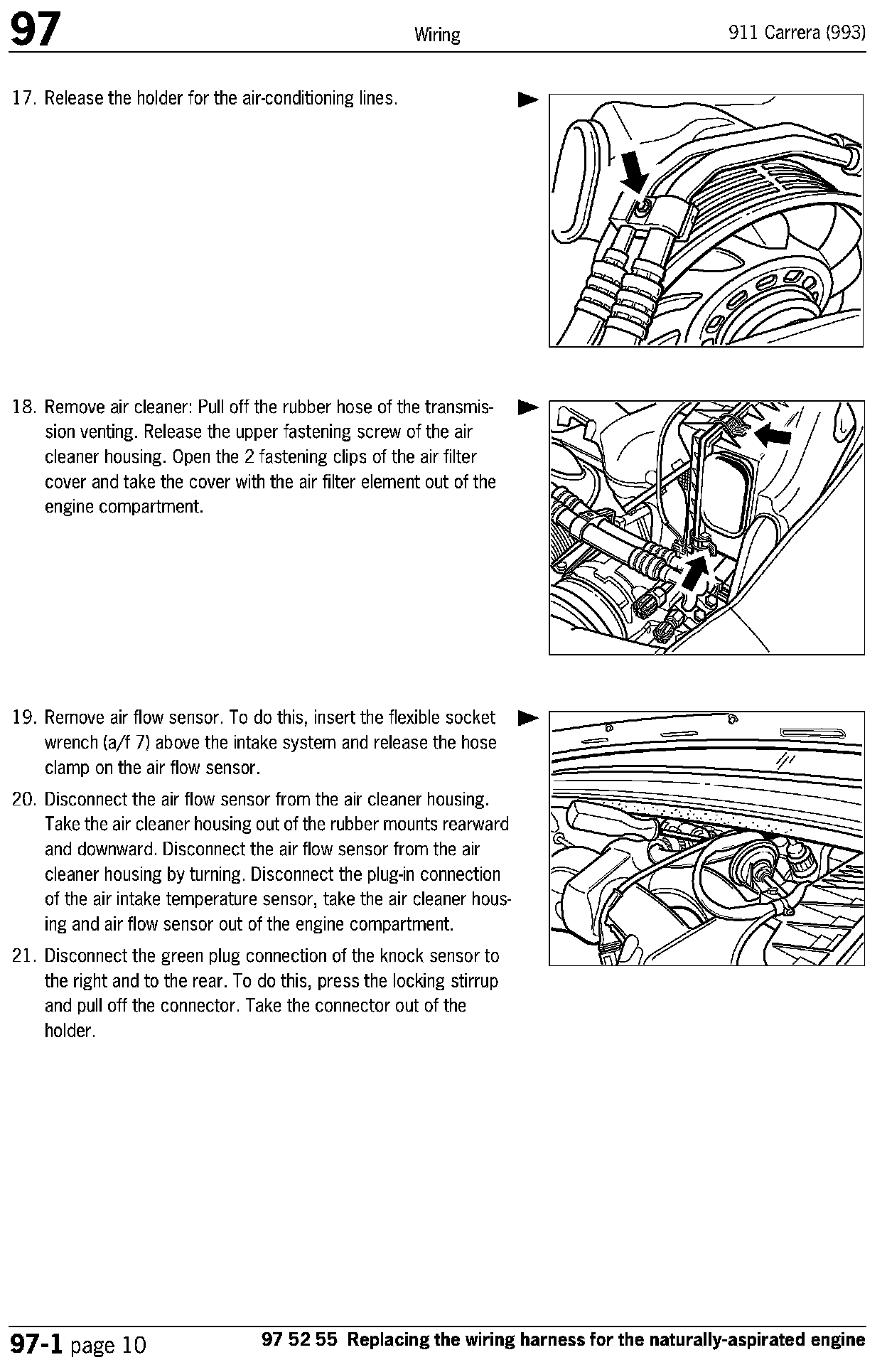 97 Wiring 911 Carrera (993)

17. Release the holder for the air-conditioning lines.

18. Remove air cleaner: Pull off the rubber hose of the transmission venting. Release the upper fastening screw of the air cleaner housing. Open the 2 fastening clips of the air filter cover and take the cover with the air filter element out of the engine compartment.

19. Remove air flow sensor. To do this, insert the flexible socket wrench (a/f 7) above the intake system and release the hose clamp on the air flow sensor.

20. Disconnect the air flow sensor from the air cleaner housing. Take the air cleaner housing out of the rubber mounts rearward and downward. Disconnect the air flow sensor from the air cleaner housing by turning. Disconnect the plug-in connection of the air intake temperature sensor, take the air cleaner housing and air flow sensor out of the engine compartment.

21. Disconnect the green plug connection of the knock sensor to the right and to the rear. To do this, press the locking stirrup and pull off the connector. Take the connector out of the holder.

97-1 page 10 97 52 55 Replacing the wiring harness for the naturally-aspirated engine